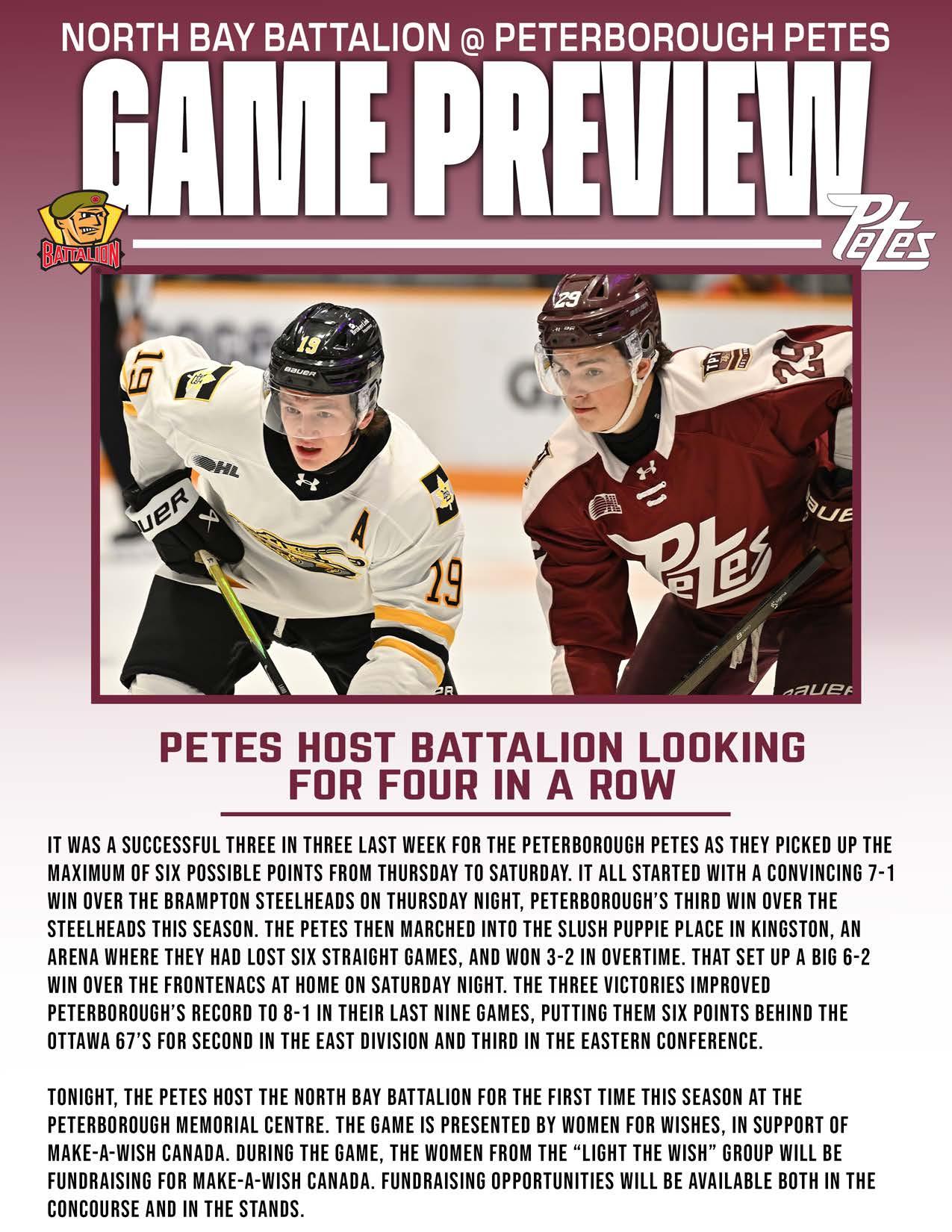 NORTH BAY BATTALION @ PETERBOROUGH PETES

GAME PREVIEW

BATTALION

Petes

PETES HOST BATTALION LOOKING FOR FOUR IN A ROW

IT WAS A SUCCESSFUL THREE IN THREE LAST WEEK FOR THE PETERBOROUGH PETES AS THEY PICKED UP THE MAXIMUM OF SIX POSSIBLE POINTS FROM THURSDAY TO SATURDAY. IT ALL STARTED WITH A CONVINCING 7-1 WIN OVER THE BRAMPTON STEELHEADS ON THURSDAY NIGHT, PETERBOROUGH'S THIRD WIN OVER THE STEELHEADS THIS SEASON. THE PETES THEN MARCHED INTO THE SLUSH PUPPIE PLACE IN KINGSTON, AN ARENA WHERE THEY HAD LOST SIX STRAIGHT GAMES, AND WON 3-2 IN OVERTIME. THAT SET UP A BIG 6-2 WIN OVER THE FRONTENACS AT HOME ON SATURDAY NIGHT. THE THREE VICTORIES IMPROVED PETERBOROUGH'S RECORD TO 8-1 IN THEIR LAST NINE GAMES, PUTTING THEM SIX POINTS BEHIND THE OTTAWA 67'S FOR SECOND IN THE EAST DIVISION AND THIRD IN THE EASTERN CONFERENCE.

TONIGHT, THE PETES HOST THE NORTH BAY BATTALION FOR THE FIRST TIME THIS SEASON AT THE PETERBOROUGH MEMORIAL CENTRE. THE GAME IS PRESENTED BY WOMEN FOR WISHES, IN SUPPORT OF MAKE-A-WISH CANADA. DURING THE GAME, THE WOMEN FROM THE "LIGHT THE WISH" GROUP WILL BE FUNDRAISING FOR MAKE-A-WISH CANADA. FUNDRAISING OPPORTUNITIES WILL BE AVAILABLE BOTH IN THE CONCOURSE AND IN THE STANDS.